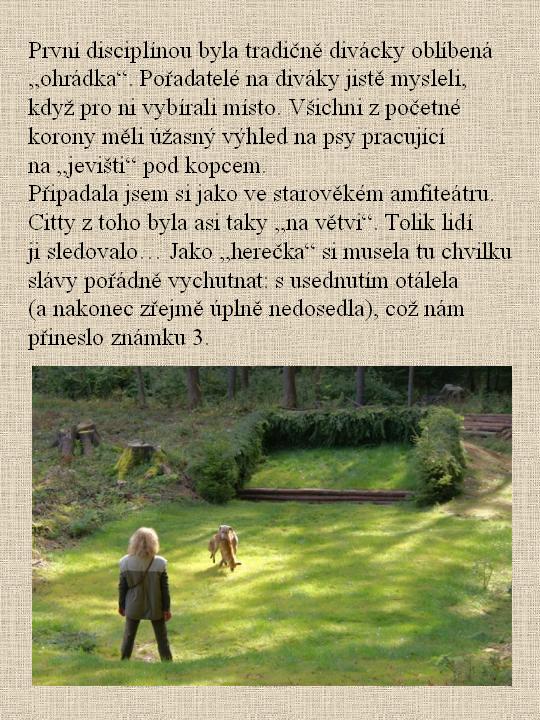 První disciplínou byla tradičně divácky oblíbená „ohrádka“. Pořadatelé na diváky jistě mysleli, když pro ni vybírali místo. Všichni z početné korony měli úžasný výhled na psy pracující na „jevišti“ pod kopcem.
Připadala jsem si jako ve starověkém amfiteátru. Citty z toho byla asi taky „na větvi“. Tolik lidí ji sledovalo… Jako „herečka“ si musela tu chvilku slávy pořádně vychutnat: s usednutím otálela (a nakonec zřejmě úplně nedosedla), což nám přineslo známku 3.